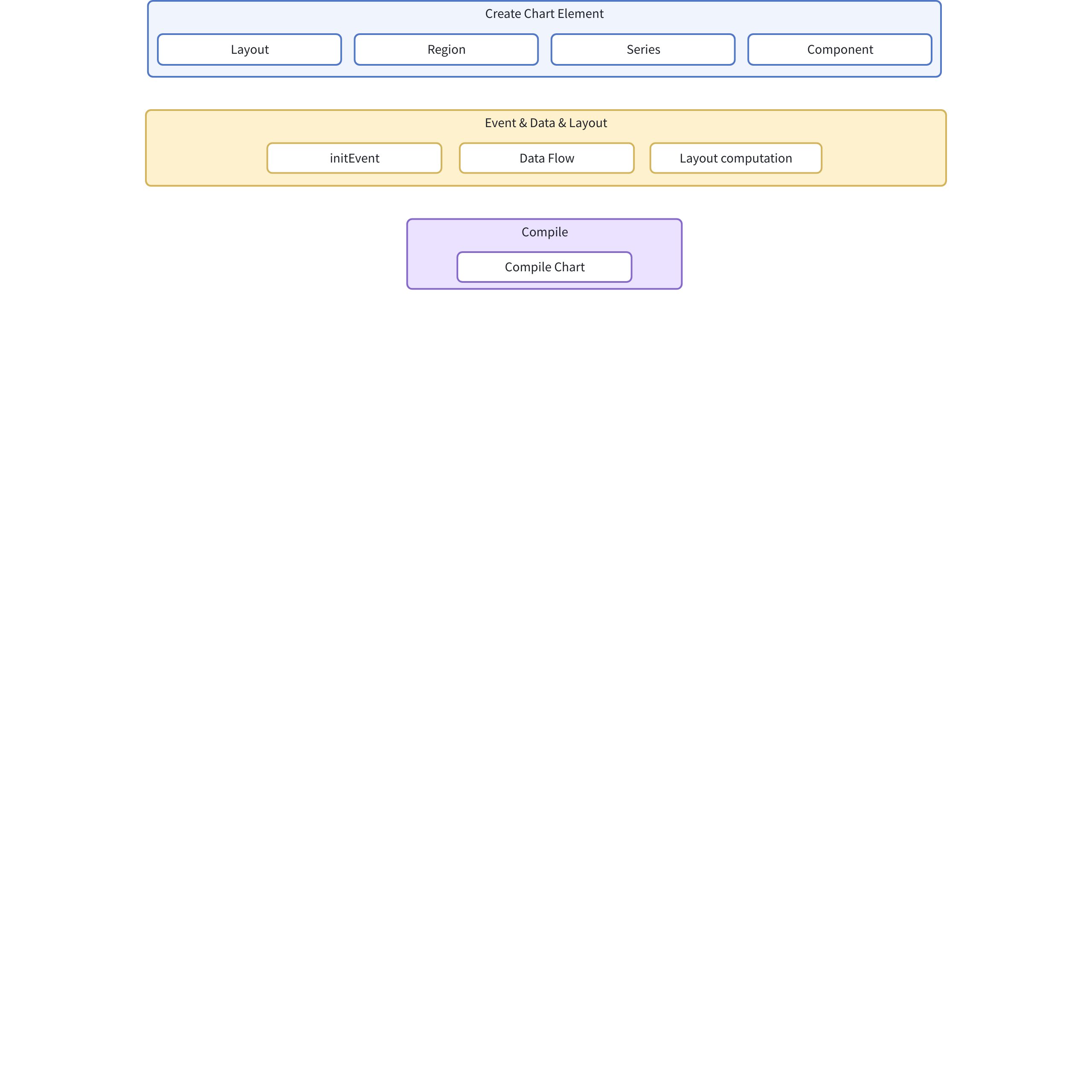 Create Chart Element

Layout

Region

Series

Component

Event & Data & Layout

initEvent

Data Flow

Layout computation

Compile

Compile Chart